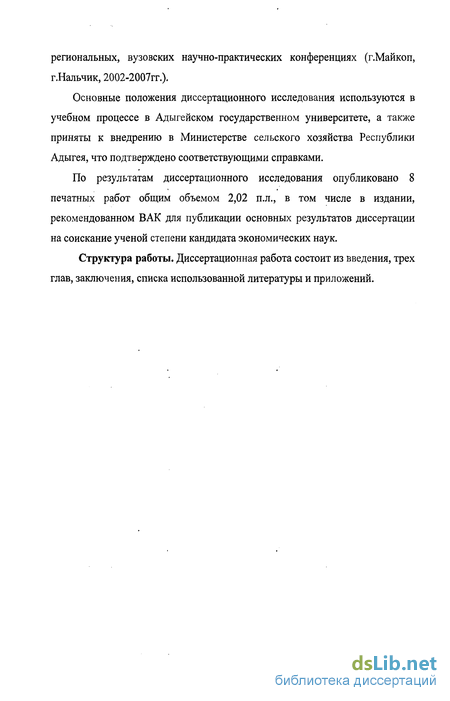 региональных, вузовских научно-практических конференциях (г.Майкоп, г.Нальчик, 2002-2007гг.).

Основные положения диссертационного исследования используются в учебном процессе в Адыгейском государственном университете, а также приняты к внедрению в Министерстве сельского хозяйства Республики Адыгея, что подтверждено соответствующими справками.

По результатам диссертационного исследования опубликовано 8 печатных работ общим объемом 2,02 п.л., в том числе в издании, рекомендованном ВАК для публикации основных результатов диссертации на соискание ученой степени кандидата экономических наук.

Структура работы. Диссертационная работа состоит из введения, трех глав, заключения, списка использованной литературы и приложений.

dsLib.net
библиотека диссертаций